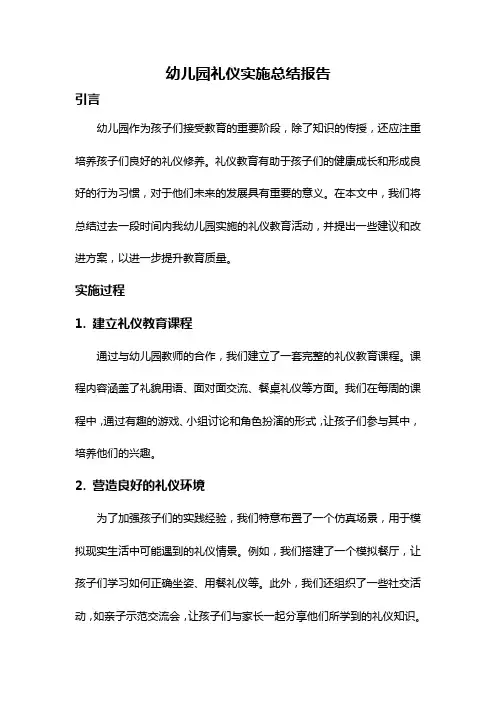 幼儿园礼仪实施总结报告

引言

幼儿园作为孩子们接受教育的重要阶段，除了知识的传授，还应注重培养孩子们良好的礼仪修养。礼仪教育有助于孩子们的健康成长和形成良好的行为习惯，对于他们未来的发展具有重要的意义。在本文中，我们将总结过去一段时间内我幼儿园实施的礼仪教育活动，并提出一些建议和改进方案，以进一步提升教育质量。

实施过程

1. 建立礼仪教育课程

通过与幼儿园教师的合作，我们建立了一套完整的礼仪教育课程。课程内容涵盖了礼貌用语、面对面交流、餐桌礼仪等方面。我们在每周的课程中，通过有趣的游戏、小组讨论和角色扮演的形式，让孩子们参与其中，培养他们的兴趣。

2. 营造良好的礼仪环境

为了加强孩子们的实践经验，我们特意布置了一个仿真场景，用于模拟现实生活中可能遇到的礼仪情景。例如，我们搭建了一个模拟餐厅，让孩子们学习如何正确坐姿、用餐礼仪等。此外，我们还组织了一些社交活动，如亲子示范交流会，让孩子们与家长一起分享他们所学到的礼仪知识。